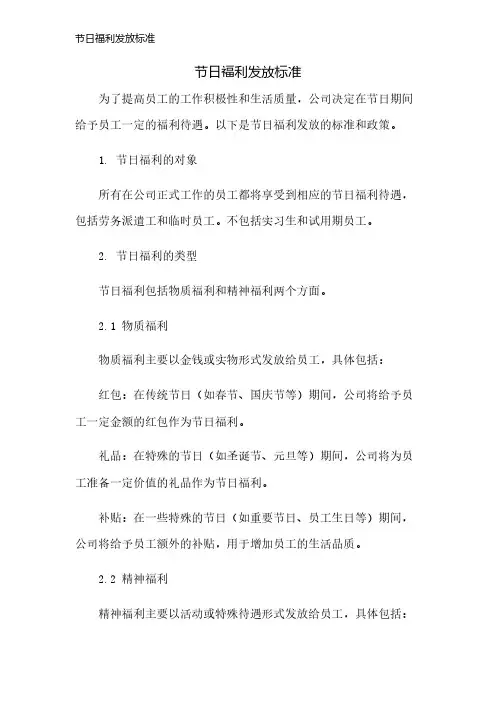 节日福利发放标准

节日福利发放标准

为了提高员工的工作积极性和生活质量，公司决定在节日期间给予员工一定的福利待遇。以下是节日福利发放的标准和政策。

1. 节日福利的对象

所有在公司正式工作的员工都将享受到相应的节日福利待遇，包括劳务派遣工和临时员工。不包括实习生和试用期员工。

2. 节日福利的类型

节日福利包括物质福利和精神福利两个方面。

2.1 物质福利

物质福利主要以金钱或实物形式发放给员工，具体包括：

红包：在传统节日（如春节、国庆节等）期间，公司将给予员工一定金额的红包作为节日福利。

礼品：在特殊的节日（如圣诞节、元旦等）期间，公司将为员工准备一定价值的礼品作为节日福利。

补贴：在一些特殊的节日（如重要节日、员工生日等）期间，公司将给予员工额外的补贴，用于增加员工的生活品质。

2.2 精神福利

精神福利主要以活动或特殊待遇形式发放给员工，具体包括：